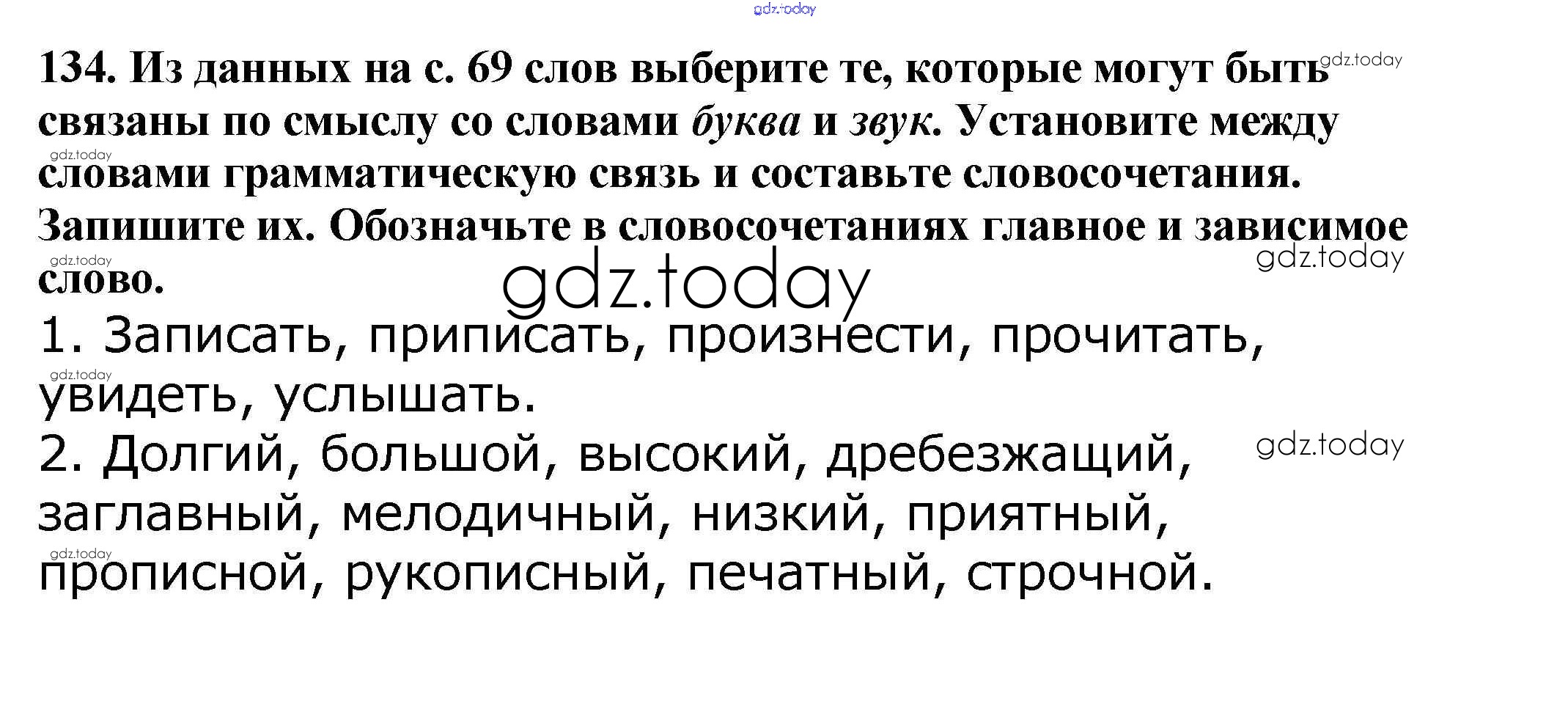 134. Из данных на с. 69 слов выберите те, которые могут быть связаны по смыслу со словами буква и звук. Установите между словами грамматическую связь и составьте словосочетания. Запишите их. Обозначьте в словосочетаниях главное и зависимое слово.

1. Записать, приписать, произнести, прочитать, увидеть, услышать.

2. Долгий, большой, высокий, дребезжащий, заглавный, мелодичный, низкий, приятный, прописной, рукописный, печатный, строчной.

gdz.today